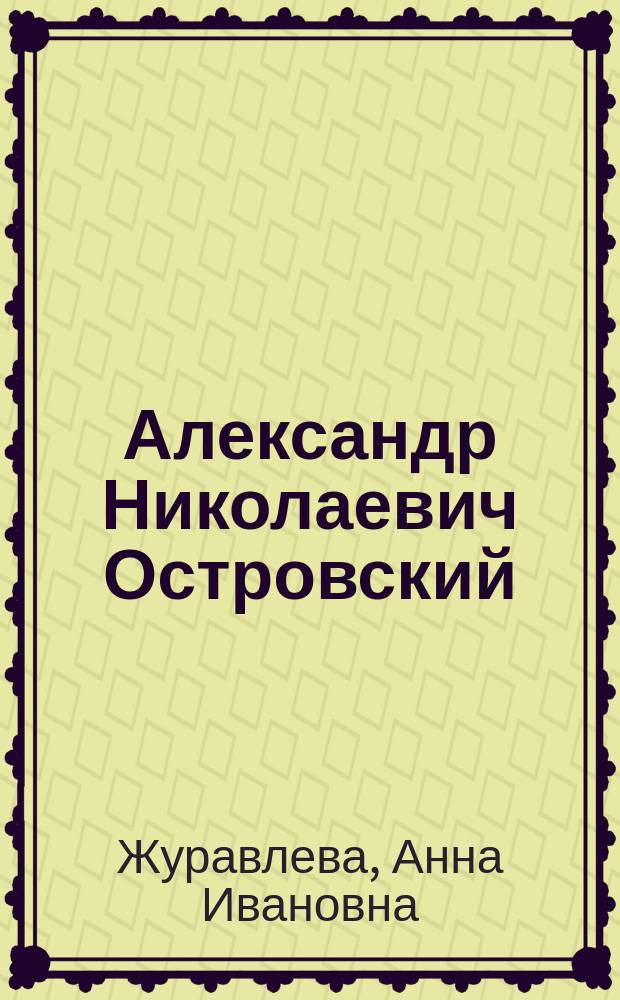 Александр Николаевич Островский

Журавлева, Анна Ивановна